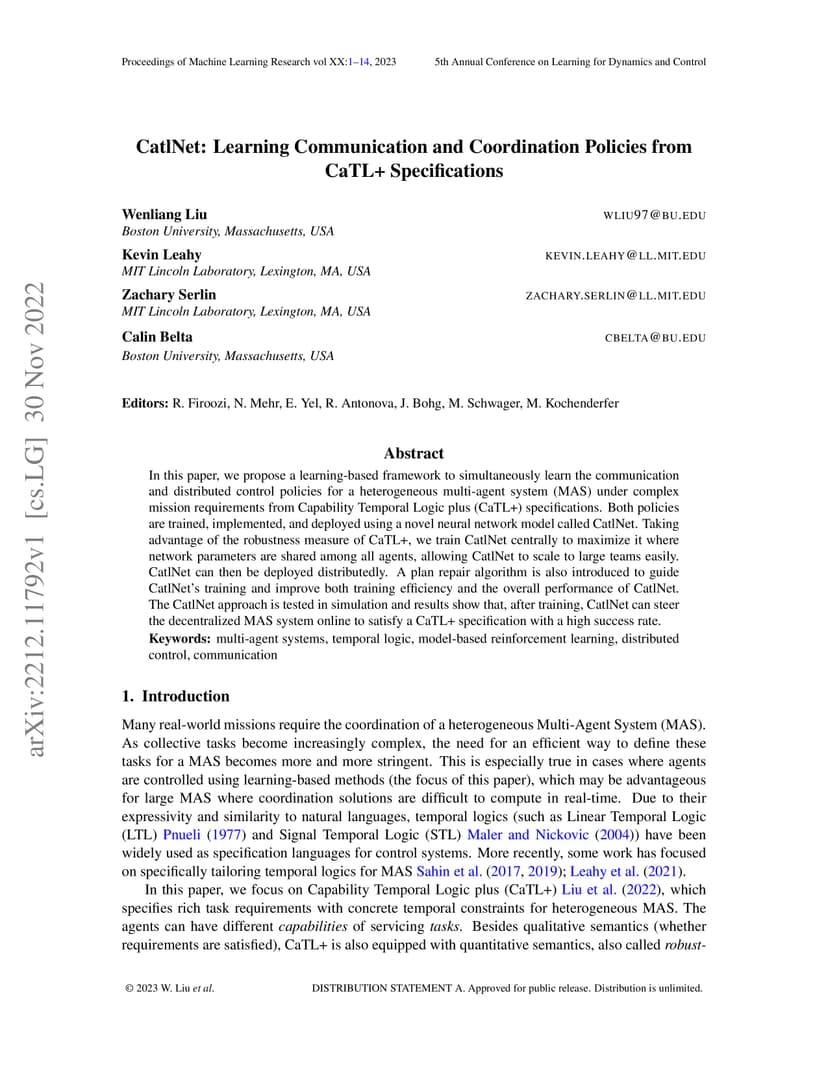 Proceedings of Machine Learning Research vol XX:1–14, 2023 5th Annual Conference on Learning for Dynamics and Control

arXiv:2212.11792v1 [cs.LG] 30 Nov 2022

CatlNet: Learning Communication and Coordination Policies from CaTL+ Specifications

Wenliang Liu WLIU97@BU.EDU
Boston University, Massachusetts, USA

Kevin Leahy KEVIN.LEAHY@LL.MIT.EDU
MIT Lincoln Laboratory, Lexington, MA, USA

Zachary Serlin ZACHARY.SERLIN@LL.MIT.EDU
MIT Lincoln Laboratory, Lexington, MA, USA

Calin Belta CBELTA@BU.EDU
Boston University, Massachusetts, USA

Editors: R. Firoozi, N. Mehr, E. Yel, R. Antonova, J. Bohg, M. Schwager, M. Kochenderfer

Abstract

In this paper, we propose a learning-based framework to simultaneously learn the communication and distributed control policies for a heterogeneous multi-agent system (MAS) under complex mission requirements from Capability Temporal Logic plus (CaTL+) specifications. Both policies are trained, implemented, and deployed using a novel neural network model called CatlNet. Taking advantage of the robustness measure of CaTL+, we train CatlNet centrally to maximize it where network parameters are shared among all agents, allowing CatlNet to scale to large teams easily. CatlNet can then be deployed distributedly. A plan repair algorithm is also introduced to guide CatlNet's training and improve both training efficiency and the overall performance of CatlNet. The CatlNet approach is tested in simulation and results show that, after training, CatlNet can steer the decentralized MAS system online to satisfy a CaTL+ specification with a high success rate.

Keywords: multi-agent systems, temporal logic, model-based reinforcement learning, distributed control, communication

1. Introduction

Many real-world missions require the coordination of a heterogeneous Multi-Agent System (MAS). As collective tasks become increasingly complex, the need for an efficient way to define these tasks for a MAS becomes more and more stringent. This is especially true in cases where agents are controlled using learning-based methods (the focus of this paper), which may be advantageous for large MAS where coordination solutions are difficult to compute in real-time. Due to their expressivity and similarity to natural languages, temporal logics (such as Linear Temporal Logic (LTL) Pnueli (1977) and Signal Temporal Logic (STL) Maler and Nickovic (2004)) have been widely used as specification languages for control systems. More recently, some work has focused on specifically tailoring temporal logics for MAS Sahin et al. (2017, 2019); Leahy et al. (2021).

In this paper, we focus on Capability Temporal Logic plus (CaTL+) Liu et al. (2022), which specifies rich task requirements with concrete temporal constraints for heterogeneous MAS. The agents can have different capabilities of servicing tasks. Besides qualitative semantics (whether requirements are satisfied), CaTL+ is also equipped with quantitative semantics, also called robust-

© 2023 W. Liu et al. DISTRIBUTION STATEMENT A. Approved for public release. Distribution is unlimited.